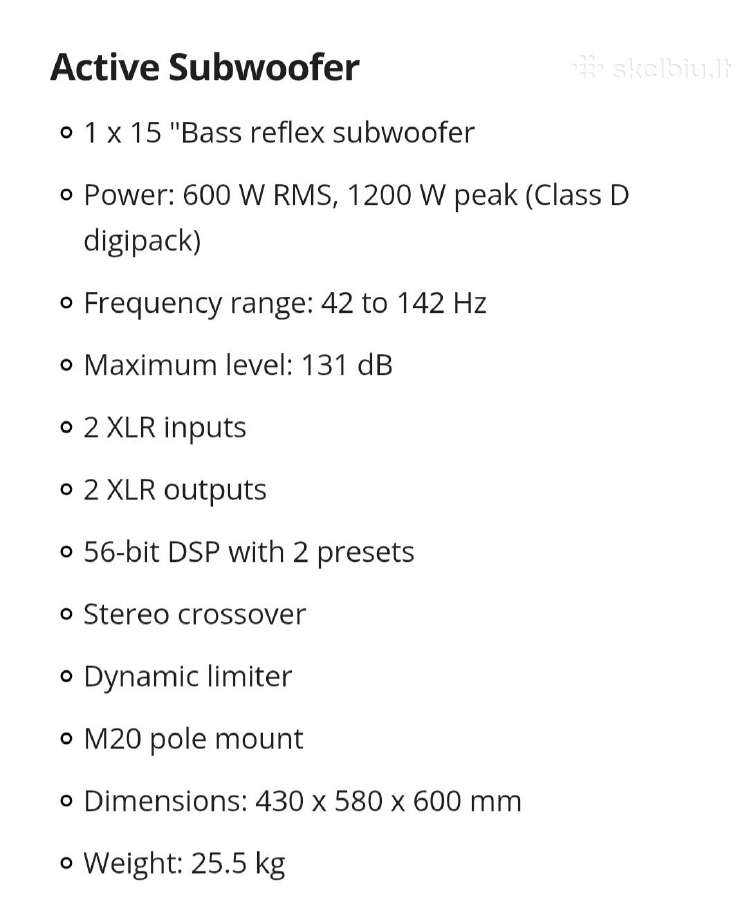 Active Subwoofer

skelbiu.lt

- 1 x 15 "Bass reflex subwoofer
- Power: 600 W RMS, 1200 W peak (Class D digipack)
- Frequency range: 42 to 142 Hz
- Maximum level: 131 dB
- 2 XLR inputs
- 2 XLR outputs
- 56-bit DSP with 2 presets
- Stereo crossover
- Dynamic limiter
- M20 pole mount
- Dimensions: 430 x 580 x 600 mm
- Weight: 25.5 kg